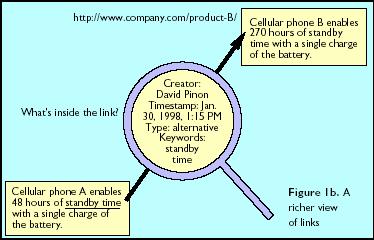 http://www.company.com/product-B/

Cellular phone B enables 270 hours of standby time with a single charge of the battery.

What's inside the link?

Creator: David Pinon Timestamp: Jan. 30, 1998, 1:15 PM Type: alternative Keywords: standby time

Cellular phone A enables 48 hours of standby time with a single charge of the battery.

Figure 1b. A richer view of links